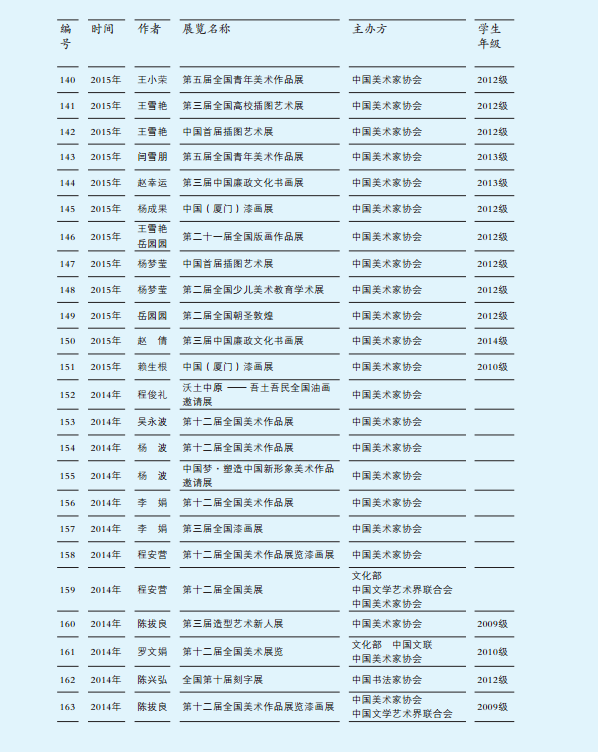 | 编号 | 时间 | 作者 | 展览名称 | 主办方 | 学生年级 |
|---|---|---|---|---|---|
| 140 | 2015年 | 王小荣 | 第五届全国青年美术作品展 | 中国美术家协会 | 2012级 |
| 141 | 2015年 | 王雪艳 | 第三届全国高校插图艺术展 | 中国美术家协会 | 2012级 |
| 142 | 2015年 | 王雪艳 | 中国首届插图艺术展 | 中国美术家协会 | 2012级 |
| 143 | 2015年 | 闫雪朋 | 第五届全国青年美术作品展 | 中国美术家协会 | 2013级 |
| 144 | 2015年 | 赵幸运 | 第三届中国廉政文化书画展 | 中国美术家协会 | 2013级 |
| 145 | 2015年 | 杨成果 | 中国（厦门）漆画展 | 中国美术家协会 | 2012级 |
| 146 | 2015年 | 王雪艳 岳园园 | 第二十一届全国版画作品展 | 中国美术家协会 | 2012级 |
| 147 | 2015年 | 杨梦莹 | 中国首届插图艺术展 | 中国美术家协会 | 2012级 |
| 148 | 2015年 | 杨梦莹 | 第二届全国少儿美术教育学术展 | 中国美术家协会 | 2012级 |
| 149 | 2015年 | 岳园园 | 第二届全国朝圣敦煌 | 中国美术家协会 | 2012级 |
| 150 | 2015年 | 赵　倩 | 第三届中国廉政文化书画展 | 中国美术家协会 | 2014级 |
| 151 | 2015年 | 赖生根 | 中国（厦门）漆画展 | 中国美术家协会 | 2010级 |
| 152 | 2014年 | 程俊礼 | 沃土中原 —— 吾土吾民全国油画邀请展 | 中国美术家协会 | |
| 153 | 2014年 | 吴永波 | 第十二届全国美术作品展 | 中国美术家协会 | |
| 154 | 2014年 | 杨　波 | 第十二届全国美术作品展 | 中国美术家协会 | |
| 155 | 2014年 | 杨　波 | 中国梦·塑造中国新形象美术作品邀请展 | 中国美术家协会 | |
| 156 | 2014年 | 李　娟 | 第十二届全国美术作品展 | 中国美术家协会 | |
| 157 | 2014年 | 李　娟 | 第三届全国漆画展 | 中国美术家协会 | |
| 158 | 2014年 | 程安营 | 第十二届全国美术作品展览漆画展 | 中国美术家协会 | |
| 159 | 2014年 | 程安营 | 第十二届全国美展 | 文化部 中国文学艺术界联合会 中国美术家协会 | |
| 160 | 2014年 | 陈拔良 | 第三届造型艺术新人展 | 中国美术家协会 | 2009级 |
| 161 | 2014年 | 罗文娟 | 第十二届全国美术展览 | 文化部　中国文联 中国美术家协会 | 2010级 |
| 162 | 2014年 | 陈兴弘 | 全国第十届刻字展 | 中国书法家协会 | 2012级 |
| 163 | 2014年 | 陈拔良 | 第十二届全国美术作品展览漆画展 | 中国美术家协会 中国文学艺术界联合会 | 2009级 |